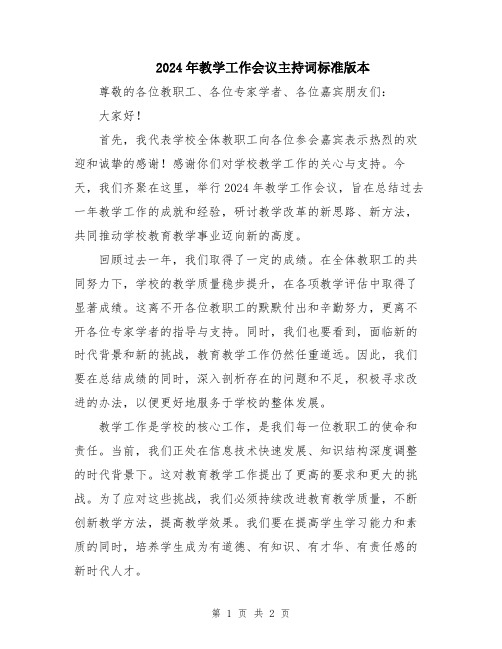 2024年教学工作会议主持词标准版本

尊敬的各位教职工、各位专家学者、各位嘉宾朋友们：

大家好！

首先，我代表学校全体教职工向各位参会嘉宾表示热烈的欢迎和诚挚的感谢！感谢你们对学校教学工作的关心与支持。今天，我们齐聚在这里，举行2024年教学工作会议，旨在总结过去一年教学工作的成就和经验，研讨教学改革的新思路、新方法，共同推动学校教育教学事业迈向新的高度。

回顾过去一年，我们取得了一定的成绩。在全体教职工的共同努力下，学校的教学质量稳步提升，在各项教学评估中取得了显著成绩。这离不开各位教职工的默默付出和辛勤努力，更离不开各位专家学者的指导与支持。同时，我们也要看到，面临新的时代背景和新的挑战，教育教学工作仍然任重道远。因此，我们要在总结成绩的同时，深入剖析存在的问题和不足，积极寻求改进的办法，以便更好地服务于学校的整体发展。

教学工作是学校的核心工作，是我们每一位教职工的使命和责任。当前，我们正处在信息技术快速发展、知识结构深度调整的时代背景下。这对教育教学工作提出了更高的要求和更大的挑战。为了应对这些挑战，我们必须持续改进教育教学质量，不断创新教学方法，提高教学效果。我们要在提高学生学习能力和素质的同时，培养学生成为有道德、有知识、有才华、有责任感的新时代人才。

第 1 页 共 2 页